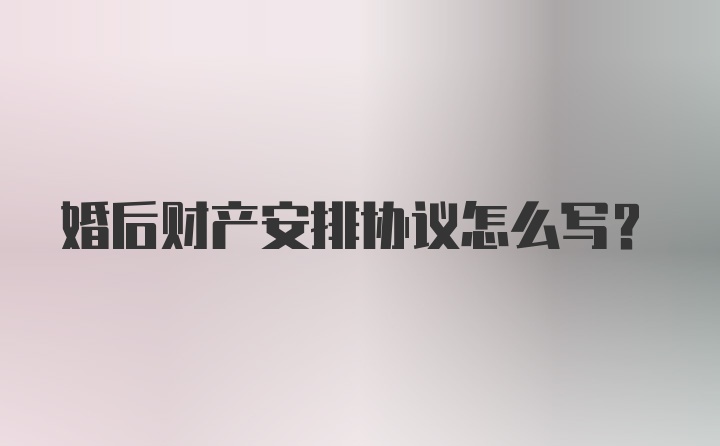 婚后财产安排协议怎么写?